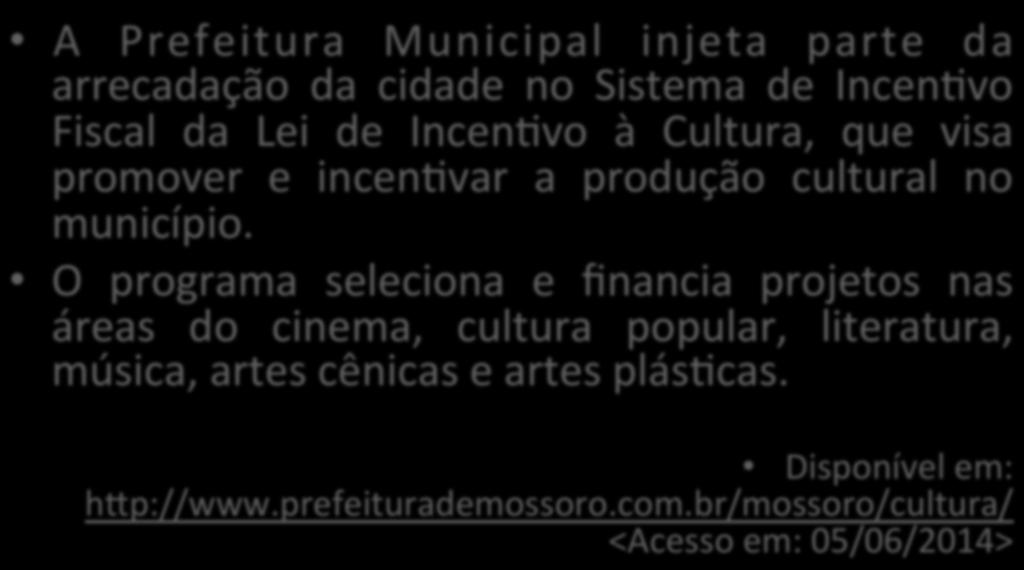 • A Prefeitura Municipal injeta parte da arrecadação da cidade no Sistema de Incentivo Fiscal da Lei de Incentivo à Cultura, que visa promover e incentivar a produção cultural no município.

• O programa seleciona e financia projetos nas áreas do cinema, cultura popular, literatura, música, artes cênicas e artes plásticas.

• Disponível em: http://www.prefeiturademossoro.com.br/mossoro/cultura/ <Acesso em: 05/06/2014>